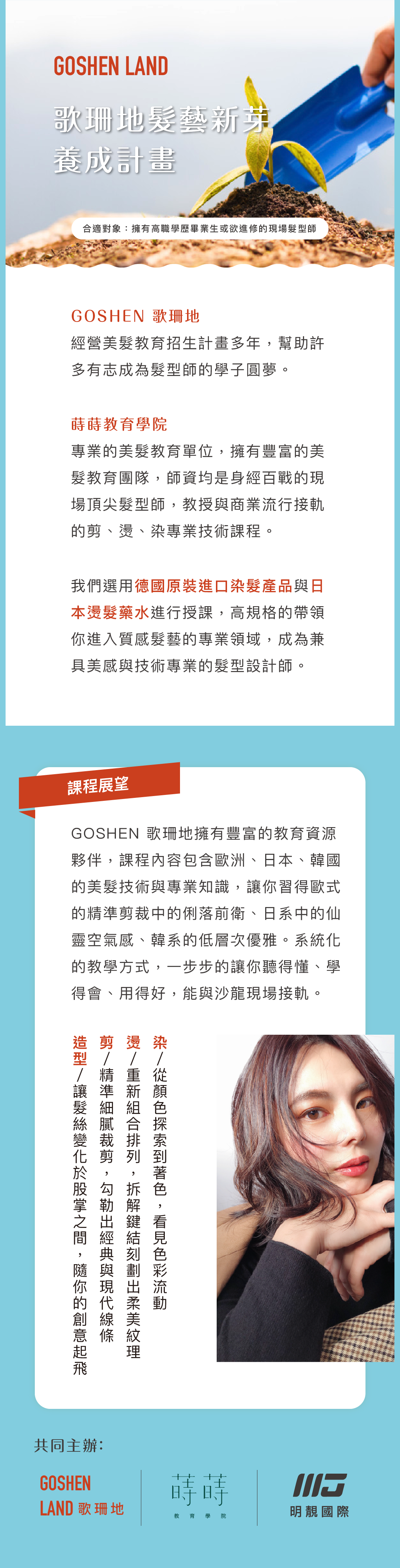 GOSHEN LAND

歌珊地髮藝新芽
養成計畫

合適對象：擁有高職學歷畢業生或欲進修的現場髮型師

GOSHEN 歌珊地
經營美髮教育招生計畫多年，幫助許多有志成為髮型師的學子圓夢。

蒔蒔教育學院
專業的美髮教育單位，擁有豐富的美髮教育團隊，師資均是身經百戰的現場頂尖髮型師，教授與商業流行接軌的剪、燙、染專業技術課程。

我們選用德國原裝進口染髮產品與日本燙髮藥水進行授課，高規格的帶領你進入質感髮藝的專業領域，成為兼具美感與技術專業的髮型設計師。

課程展望

GOSHEN 歌珊地擁有豐富的教育資源夥伴，課程內容包含歐洲、日本、韓國的美髮技術與專業知識，讓你習得歐式的精準剪裁中的俐落前衛、日系中的仙靈空氣感、韓系的低層次優雅。系統化的教學方式，一步步的讓你聽得懂、學得會、用得好，能與沙龍現場接軌。

染／從顏色探索到著色，看見色彩流動
燙／重新組合排列，拆解鍵結刻劃出柔美紋理
剪／精準細膩裁剪，勾勒出經典與現代線條
造型／讓髮絲變化於股掌之間，隨你的創意起飛

共同主辦：

GOSHEN LAND 歌珊地

蒔蒔
教育學院

明靚國際